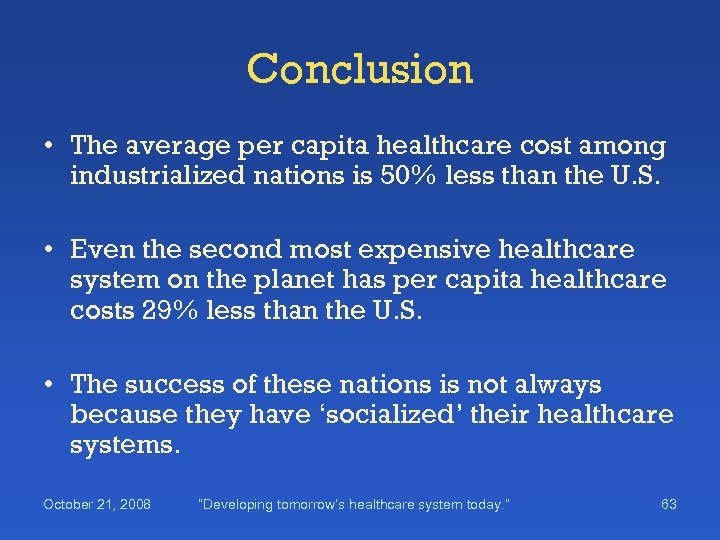 Conclusion

• The average per capita healthcare cost among industrialized nations is 50% less than the U.S.

• Even the second most expensive healthcare system on the planet has per capita healthcare costs 29% less than the U.S.

• The success of these nations is not always because they have ‘socialized’ their healthcare systems.

October 21, 2008 "Developing tomorrow's healthcare system today." 63